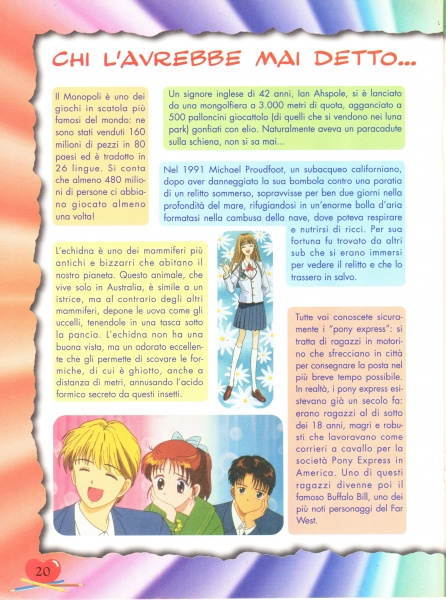 CHI L'AVREBBE MAI DETTO...

Il Monopoli è uno dei giochi in scatola più famosi del mondo: ne sono stati venduti 160 milioni di pezzi in 80 paesi ed è tradotto in 26 lingue. Si conta che almeno 480 milioni di persone ci abbiano giocato almeno una volta!

Un signore inglese di 42 anni, Ian Ahspole, si è lanciato da una mongolfiera a 3.000 metri di quota, agganciato a 500 palloncini giocattolo (di quelli che si vendono nei luna park) gonfiati con elio. Naturalmente aveva un paracadute sulla schiena, non si sa mai...

Nel 1991 Michael Proudfoot, un subacqueo californiano, dopo aver danneggiato la sua bombola contro una paratia di un relitto sommerso, sopravvisse per ben due giorni nella profondità del mare, rifugiandosi in un'enorme bolla d'aria formatasi nella cambusa della nave, dove poteva respirare e nutrirsi di ricci. Per sua fortuna fu trovato da altri sub che si erano immersi per vedere il relitto e che lo trassero in salvo.

L'echidna è uno dei mammiferi più antichi e bizzarri che abitano il nostro pianeta. Questo animale, che vive solo in Australia, è simile a un istrice, ma al contrario degli altri mammiferi, depone le uova come gli uccelli, tenendole in una tasca sotto la pancia. L'echidna non ha una buona vista, ma un odorato eccellente che gli permette di scovare le formiche, di cui è ghiotto, anche a distanza di metri, annusando l'acido formico secreto da questi insetti.

Tutte voi conoscete sicuramente i "pony express": si tratta di ragazzi in motorino che sfrecciano in città per consegnare la posta nel più breve tempo possibile. In realtà, i pony express esistevano già un secolo fa: erano ragazzi al di sotto dei 18 anni, magri e robusti che lavoravano come corrieri a cavallo per la società Pony Express in America. Uno di questi ragazzi divenne poi il famoso Buffalo Bill, uno dei più noti personaggi del Far West.

20